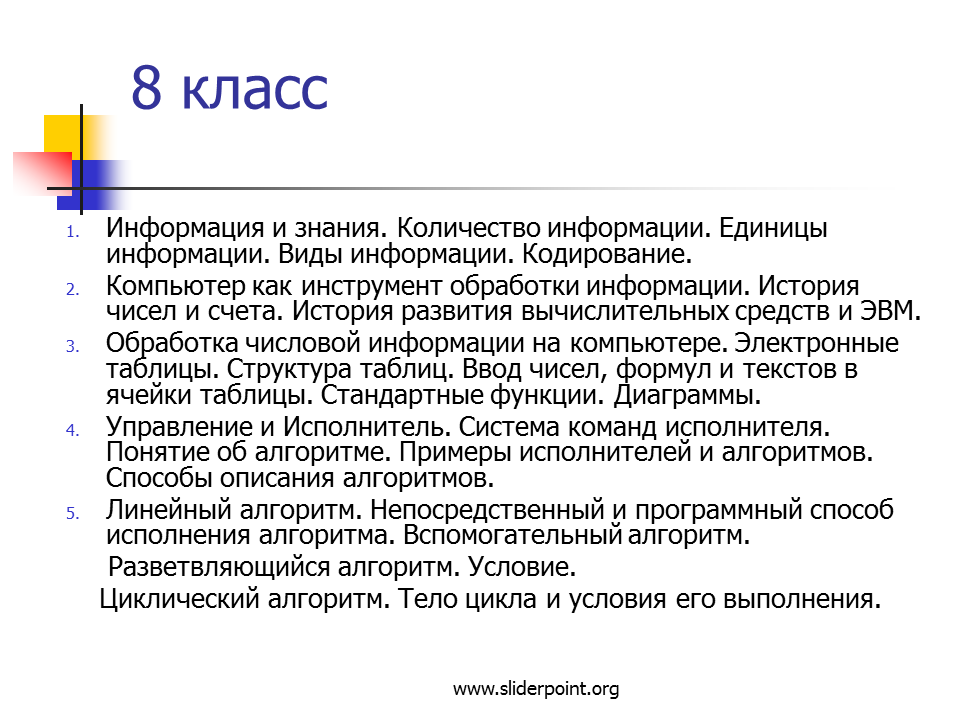 8 класс

1. Информация и знания. Количество информации. Единицы информации. Виды информации. Кодирование.
2. Компьютер как инструмент обработки информации. История чисел и счета. История развития вычислительных средств и ЭВМ.
3. Обработка числовой информации на компьютере. Электронные таблицы. Структура таблиц. Ввод чисел, формул и текстов в ячейки таблицы. Стандартные функции. Диаграммы.
4. Управление и Исполнитель. Система команд исполнителя. Понятие об алгоритме. Примеры исполнителей и алгоритмов. Способы описания алгоритмов.
5. Линейный алгоритм. Непосредственный и программный способ исполнения алгоритма. Вспомогательный алгоритм.

Разветвляющийся алгоритм. Условие.

Циклический алгоритм. Тело цикла и условия его выполнения.

www.sliderpoint.org